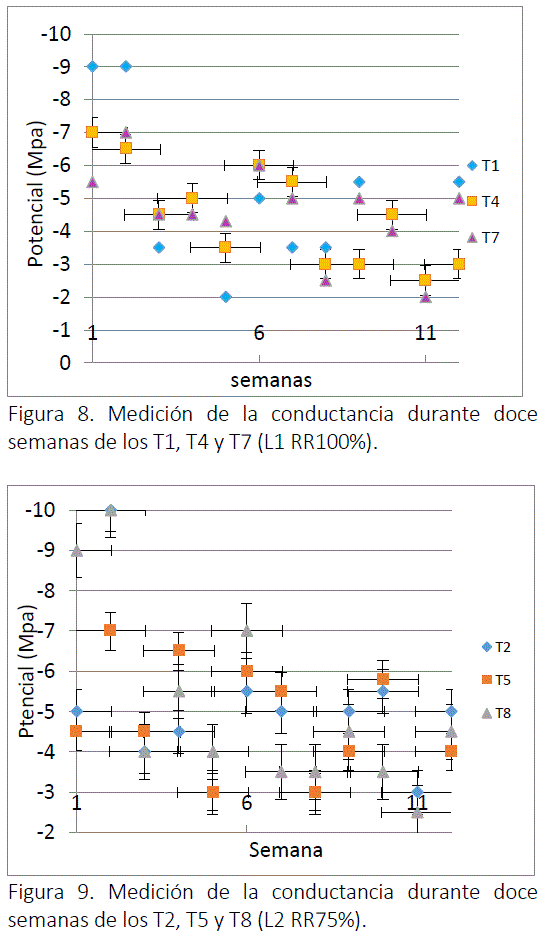 -10
-9
-8
-7
-6
-5
-4
-3
-2
-1
0
Potencial (Mpa)
1
6
11
semanas
T1
T4
T7

Figura 8. Medición de la conductancia durante doce semanas de los T1, T4 y T7 (L1 RR100%).

-10
-9
-8
-7
-6
-5
-4
-3
-2
Ptencial (Mpa)
1
6
11
Semana
T2
T5
T8

Figura 9. Medición de la conductancia durante doce semanas de los T2, T5 y T8 (L2 RR75%).